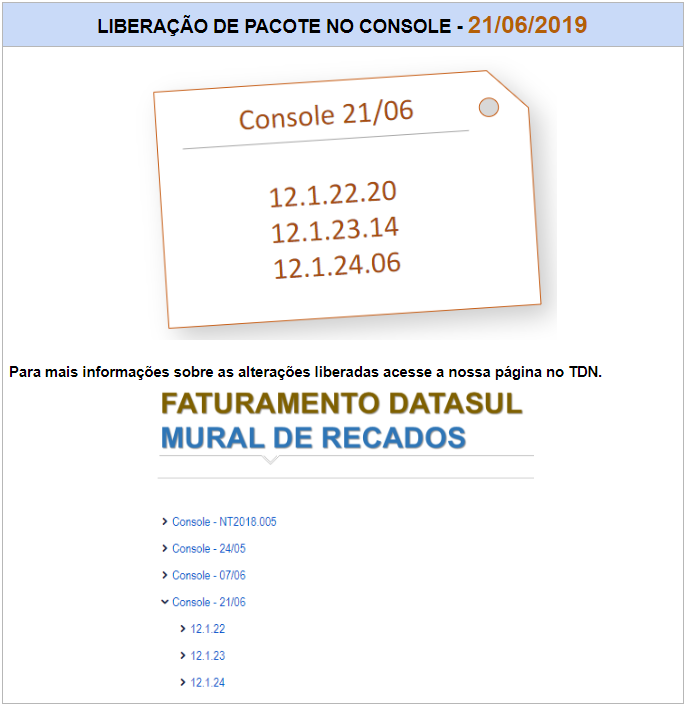 LIBERAÇÃO DE PACOTE NO CONSOLE - 21/06/2019

Console 21/06

12.1.22.20
12.1.23.14
12.1.24.06

Para mais informações sobre as alterações liberadas acesse a nossa página no TDN.

FATURAMENTO DATASUL
MURAL DE RECADOS

Console - NT2018.005
Console - 24/05
Console - 07/06
Console - 21/06
12.1.22
12.1.23
12.1.24